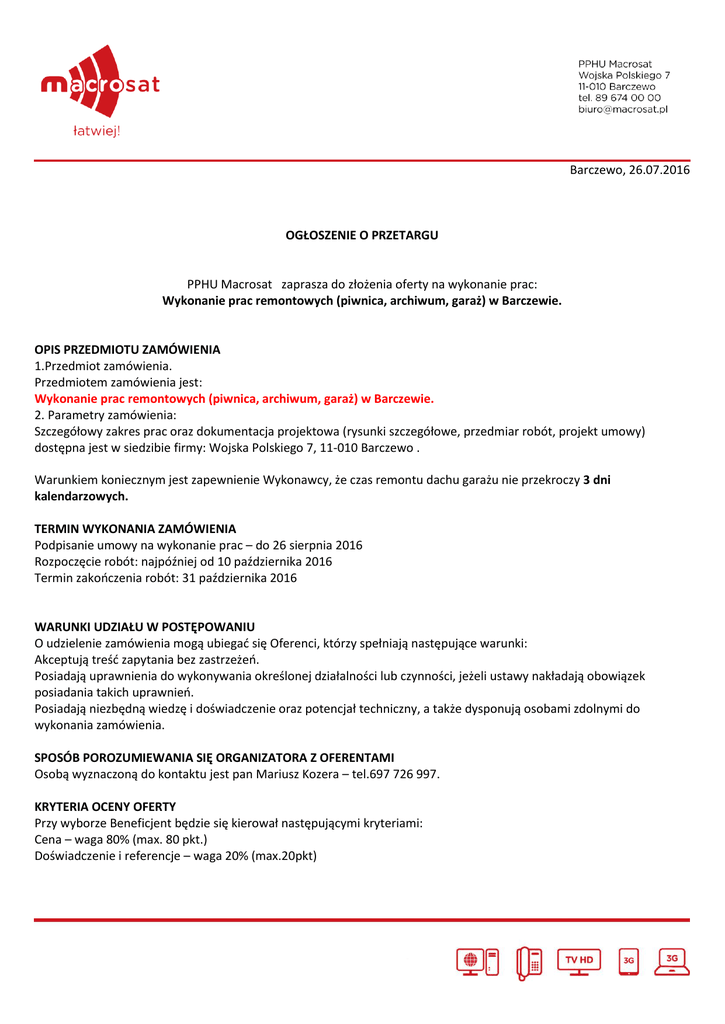 macrosat
łatwiej!

PPHU Macrosat
Wojska Polskiego 7
11-010 Barczewo
tel. 89 674 00 00
biuro@macrosat.pl

Barczewo, 26.07.2016

OGŁOSZENIE O PRZETARGU

PPHU Macrosat zaprasza do złożenia oferty na wykonanie prac:
Wykonanie prac remontowych (piwnica, archiwum, garaż) w Barczewie.

OPIS PRZEDMIOTU ZAMÓWIENIA
1.Przedmiot zamówienia.
Przedmiotem zamówienia jest:
Wykonanie prac remontowych (piwnica, archiwum, garaż) w Barczewie.
2. Parametry zamówienia:
Szczegółowy zakres prac oraz dokumentacja projektowa (rysunki szczegółowe, przedmiar robót, projekt umowy) dostępna jest w siedzibie firmy: Wojska Polskiego 7, 11-010 Barczewo .

Warunkiem koniecznym jest zapewnienie Wykonawcy, że czas remontu dachu garażu nie przekroczy 3 dni kalendarzowych.

TERMIN WYKONANIA ZAMÓWIENIA
Podpisanie umowy na wykonanie prac – do 26 sierpnia 2016
Rozpoczęcie robót: najpóźniej od 10 października 2016
Termin zakończenia robót: 31 października 2016

WARUNKI UDZIAŁU W POSTĘPOWANIU
O udzielenie zamówienia mogą ubiegać się Oferenci, którzy spełniają następujące warunki:
Akceptują treść zapytania bez zastrzeżeń.
Posiadają uprawnienia do wykonywania określonej działalności lub czynności, jeżeli ustawy nakładają obowiązek posiadania takich uprawnień.
Posiadają niezbędną wiedzę i doświadczenie oraz potencjał techniczny, a także dysponują osobami zdolnymi do wykonania zamówienia.

SPOSÓB POROZUMIEWANIA SIĘ ORGANIZATORA Z OFERENTAMI
Osobą wyznaczoną do kontaktu jest pan Mariusz Kozera – tel.697 726 997.

KRYTERIA OCENY OFERTY
Przy wyborze Beneficjent będzie się kierował następującymi kryteriami:
Cena – waga 80% (max. 80 pkt.)
Doświadczenie i referencje – waga 20% (max.20pkt)

TV HD 3G 3G